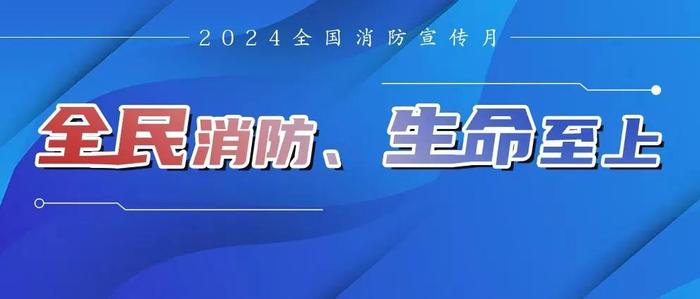 2024全国消防宣传月

全民消防、生命至上